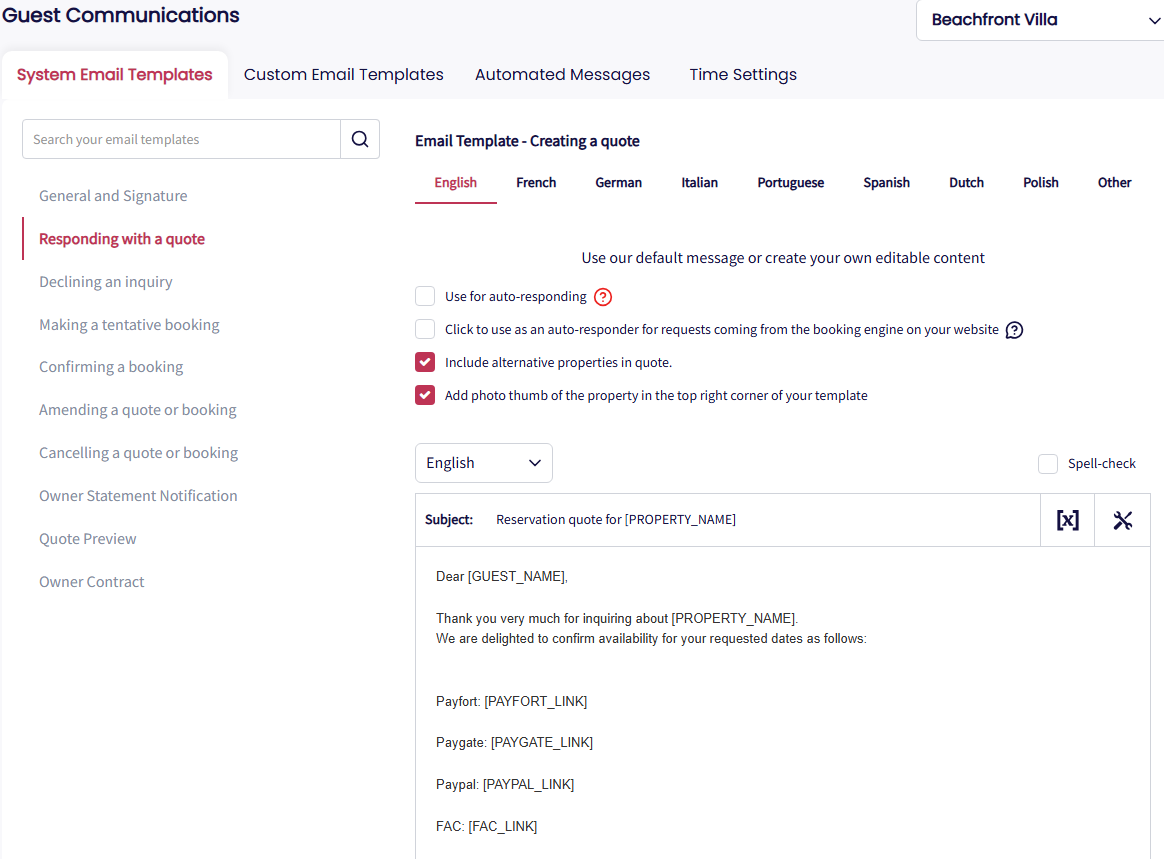 Guest Communications

Beachfront Villa

System Email Templates Custom Email Templates Automated Messages Time Settings

Search your email templates

General and Signature

Responding with a quote

Declining an inquiry

Making a tentative booking

Confirming a booking

Amending a quote or booking

Cancelling a quote or booking

Owner Statement Notification

Quote Preview

Owner Contract

Email Template - Creating a quote

English French German Italian Portuguese Spanish Dutch Polish Other

Use our default message or create your own editable content

Use for auto-responding

Click to use as an auto-responder for requests coming from the booking engine on your website

Include alternative properties in quote.

Add photo thumb of the property in the top right corner of your template

English

Spell-check

Subject: Reservation quote for [PROPERTY_NAME]

[x]

Dear [GUEST_NAME],

Thank you very much for inquiring about [PROPERTY_NAME].
We are delighted to confirm availability for your requested dates as follows:

Payfort: [PAYFORT_LINK]

Paygate: [PAYGATE_LINK]

Paypal: [PAYPAL_LINK]

FAC: [FAC_LINK]